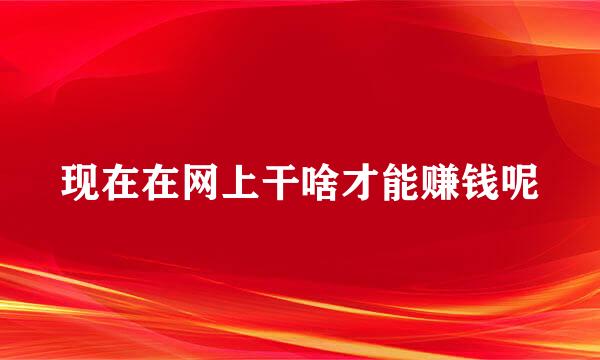 现在在网上干啥才能赚钱呢